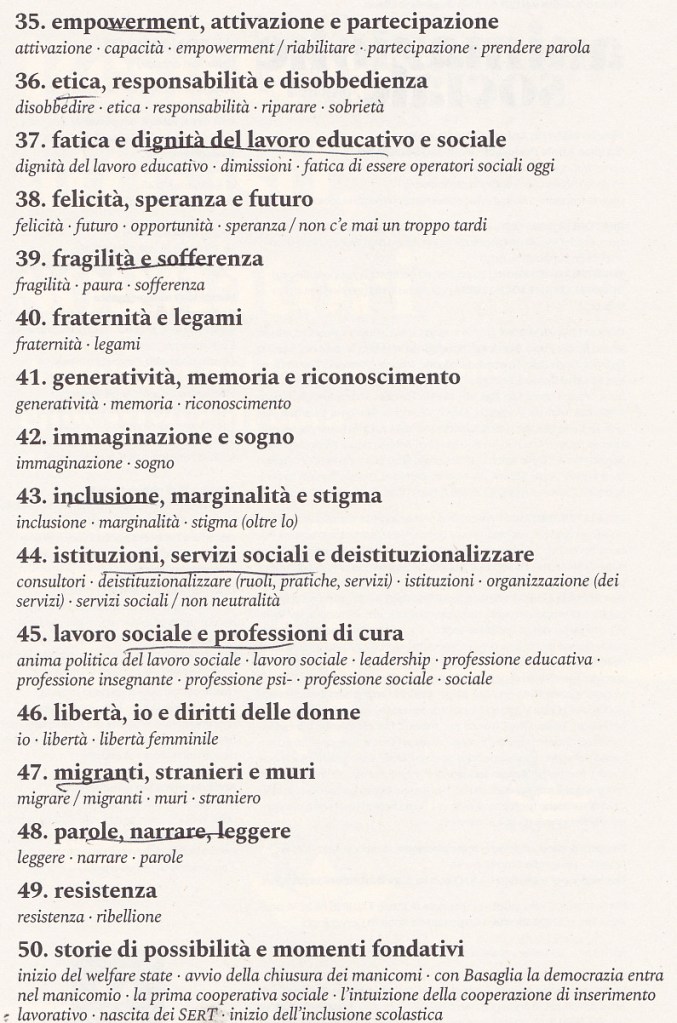 35. empowerment, attivazione e partecipazione
attivazione · capacità · empowerment / riabilitare · partecipazione · prendere parola

36. etica, responsabilità e disobbedienza
disobbedire · etica · responsabilità · riparare · sobrietà

37. fatica e dignità del lavoro educativo e sociale
dignità del lavoro educativo · dimissioni · fatica di essere operatori sociali oggi

38. felicità, speranza e futuro
felicità · futuro · opportunità · speranza / non c'e mai un troppo tardi

39. fragilità e sofferenza
fragilità · paura · sofferenza

40. fraternità e legami
fraternità · legami

41. generatività, memoria e riconoscimento
generatività · memoria · riconoscimento

42. immaginazione e sogno
immaginazione · sogno

43. inclusione, marginalità e stigma
inclusione · marginalità · stigma (oltre lo)

44. istituzioni, servizi sociali e deistituzionalizzare
consultori · deistituzionalizzare (ruoli, pratiche, servizi) · istituzioni · organizzazione (dei servizi) · servizi sociali / non neutralità

45. lavoro sociale e professioni di cura
anima politica del lavoro sociale · lavoro sociale · leadership · professione educativa · professione insegnante · professione psi- · professione sociale · sociale

46. libertà, io e diritti delle donne
io · libertà · libertà femminile

47. migranti, stranieri e muri
migrare / migranti · muri · straniero

48. parole, narrare, leggere
leggere · narrare · parole

49. resistenza
resistenza · ribellione

50. storie di possibilità e momenti fondativi
inizio del welfare state · avvio della chiusura dei manicomi · con Basaglia la democrazia entra nel manicomio · la prima cooperativa sociale · l'intuizione della cooperazione di inserimento lavorativo · nascita dei SERT · inizio dell'inclusione scolastica